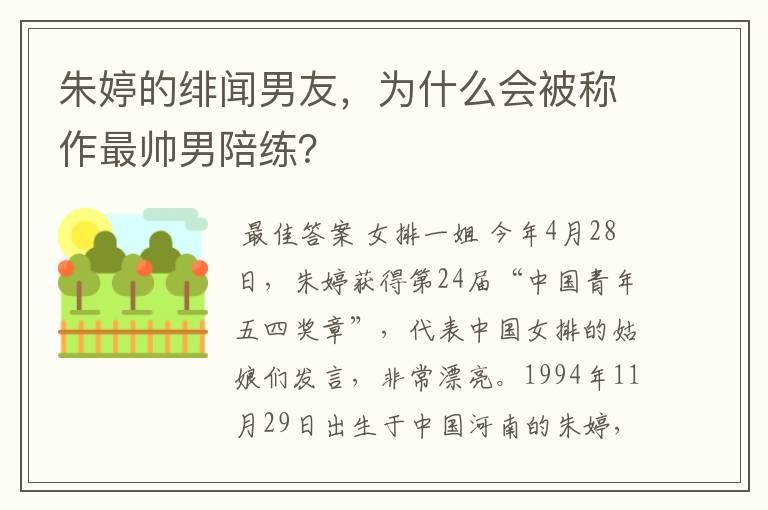 朱婷的绯闻男友，为什么会被称作最帅男陪练?

最佳答案 女排一姐 今年4月28日，朱婷获得第24届“中国青年五四奖章”，代表中国女排的姑娘们发言，非常漂亮。1994年11月29日出生于中国河南的朱婷，